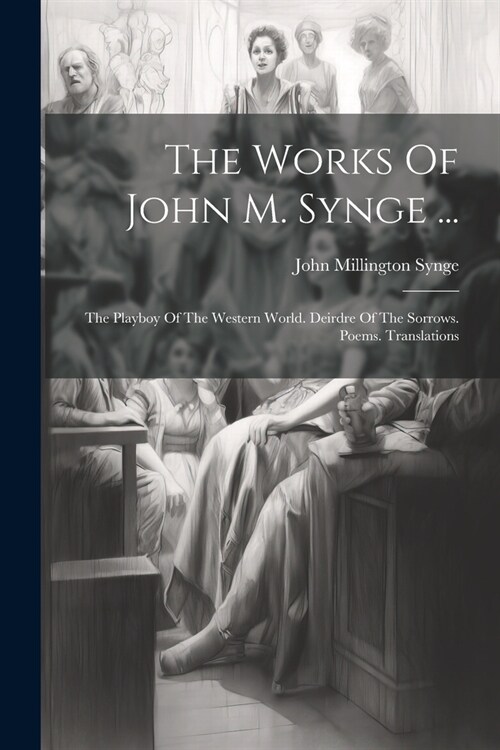 The Works Of John M. Synge ...

John Millington Synge

The Playboy Of The Western World. Deirdre Of The Sorrows. Poems. Translations